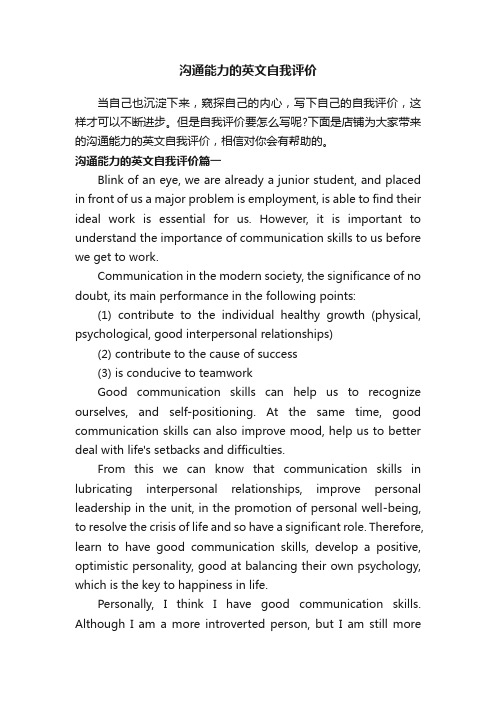 沟通能力的英文自我评价

当自己也沉淀下来，窥探自己的内心，写下自己的自我评价，这样才可以不断进步。但是自我评价要怎么写呢?下面是店铺为大家带来的沟通能力的英文自我评价，相信对你会有帮助的。

沟通能力的英文自我评价篇一

Blink of an eye, we are already a junior student, and placed in front of us a major problem is employment, is able to find their ideal work is essential for us. However, it is important to understand the importance of communication skills to us before we get to work.

Communication in the modern society, the significance of no doubt, its main performance in the following points:

(1) contribute to the individual healthy growth (physical, psychological, good interpersonal relationships)

(2) contribute to the cause of success

(3) is conducive to teamwork

Good communication skills can help us to recognize ourselves, and self-positioning. At the same time, good communication skills can also improve mood, help us to better deal with life's setbacks and difficulties.

From this we can know that communication skills in lubricating interpersonal relationships, improve personal leadership in the unit, in the promotion of personal well-being, to resolve the crisis of life and so have a significant role. Therefore, learn to have good communication skills, develop a positive, optimistic personality, good at balancing their own psychology, which is the key to happiness in life.

Personally, I think I have good communication skills. Although I am a more introverted person, but I am still more